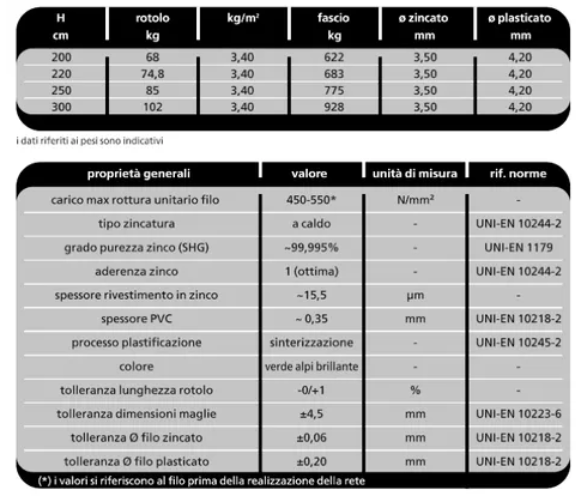 | H cm | rotolo kg | kg/m² | fascio kg | ø zincato mm | ø plasticato mm |
|---|---|---|---|---|---|
| 200 | 68 | 3,40 | 622 | 3,50 | 4,20 |
| 220 | 74,8 | 3,40 | 683 | 3,50 | 4,20 |
| 250 | 85 | 3,40 | 775 | 3,50 | 4,20 |
| 300 | 102 | 3,40 | 928 | 3,50 | 4,20 |

i dati riferiti ai pesi sono indicativi

| proprietà generali | valore | unità di misura | rif. norme |
|---|---|---|---|
| carico max rottura unitario filo | 450-550* | N/mm² | - |
| tipo zincatura | a caldo | - | UNI-EN 10244-2 |
| grado purezza zinco (SHG) | ~99,995% | - | UNI-EN 1179 |
| aderenza zinco | 1 (ottima) | - | UNI-EN 10244-2 |
| spessore rivestimento in zinco | ~15,5 | µm | - |
| spessore PVC | ~ 0,35 | mm | UNI-EN 10218-2 |
| processo plastificazione | sinterizzazione | - | UNI-EN 10245-2 |
| colore | verde alpi brillante | - | - |
| tolleranza lunghezza rotolo | -0/+1 | % | - |
| tolleranza dimensioni maglie | ±4,5 | mm | UNI-EN 10223-6 |
| tolleranza Ø filo zincato | ±0,06 | mm | UNI-EN 10218-2 |
| tolleranza Ø filo plasticato | ±0,20 | mm | UNI-EN 10218-2 |

(*) i valori si riferiscono al filo prima della realizzazione della rete